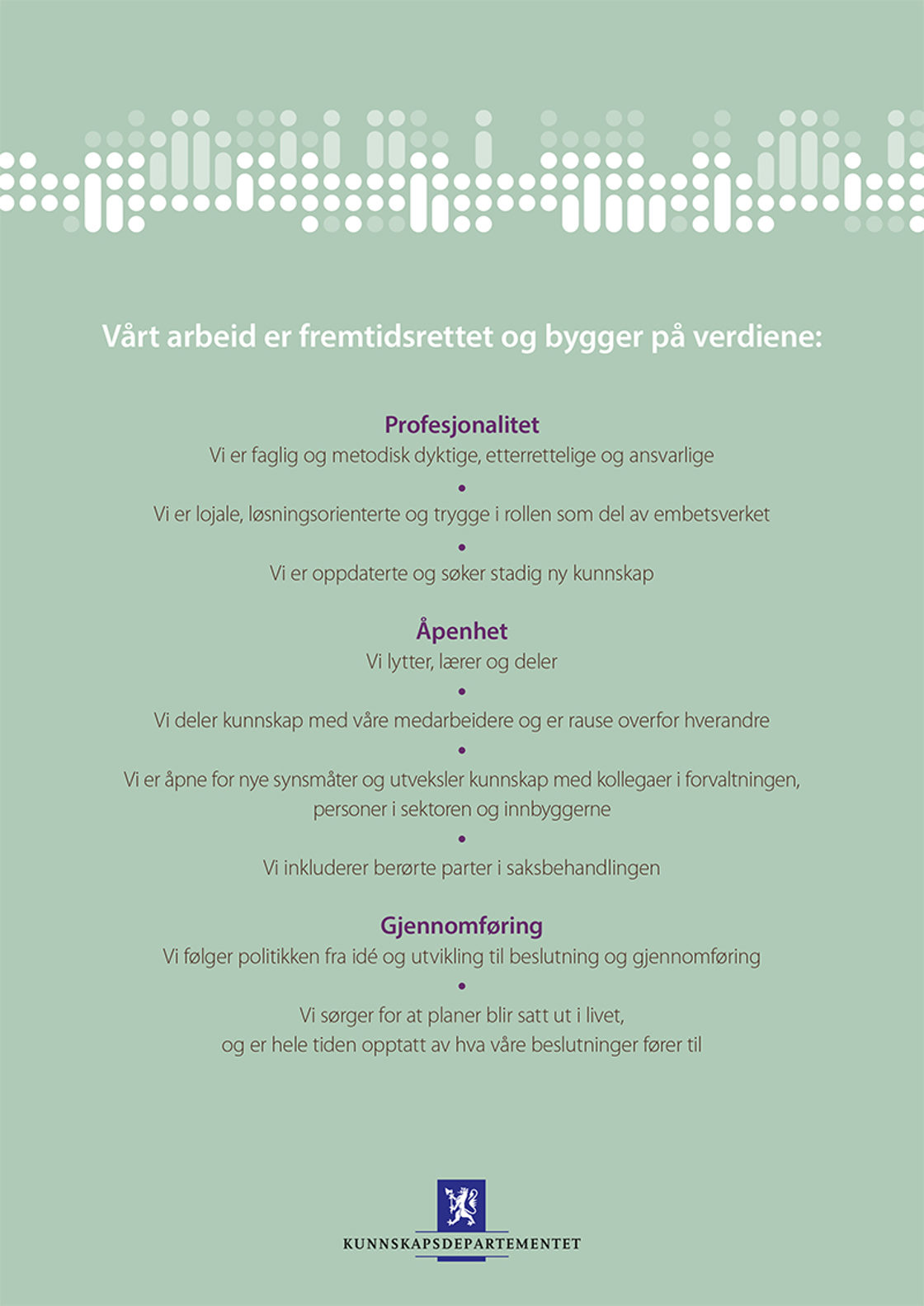 Vårt arbeid er fremtidsrettet og bygger på verdiene:

Profesjonalitet
Vi er faglig og metodisk dyktige, etterrettelige og ansvarlige
•
Vi er lojale, løsningsorienterte og trygge i rollen som del av embetsverket
•
Vi er oppdaterte og søker stadig ny kunnskap

Åpenhet
Vi lytter, lærer og deler
•
Vi deler kunnskap med våre medarbeidere og er rause overfor hverandre
•
Vi er åpne for nye synsmåter og utveksler kunnskap med kollegaer i forvaltningen, personer i sektoren og innbyggerne
•
Vi inkluderer berørte parter i saksbehandlingen

Gjennomføring
Vi følger politikken fra idé og utvikling til beslutning og gjennomføring
•
Vi sørger for at planer blir satt ut i livet, og er hele tiden opptatt av hva våre beslutninger fører til

KUNNSKAPSDEPARTEMENTET